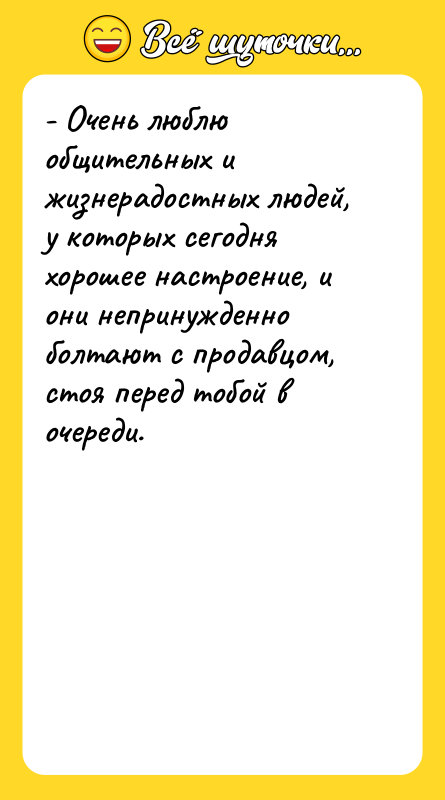 Всё шуточки...

- Очень люблю общительных и жизнерадостных людей, у которых сегодня хорошее настроение, и они непринужденно болтают с продавцом, стоя перед тобой в очереди.